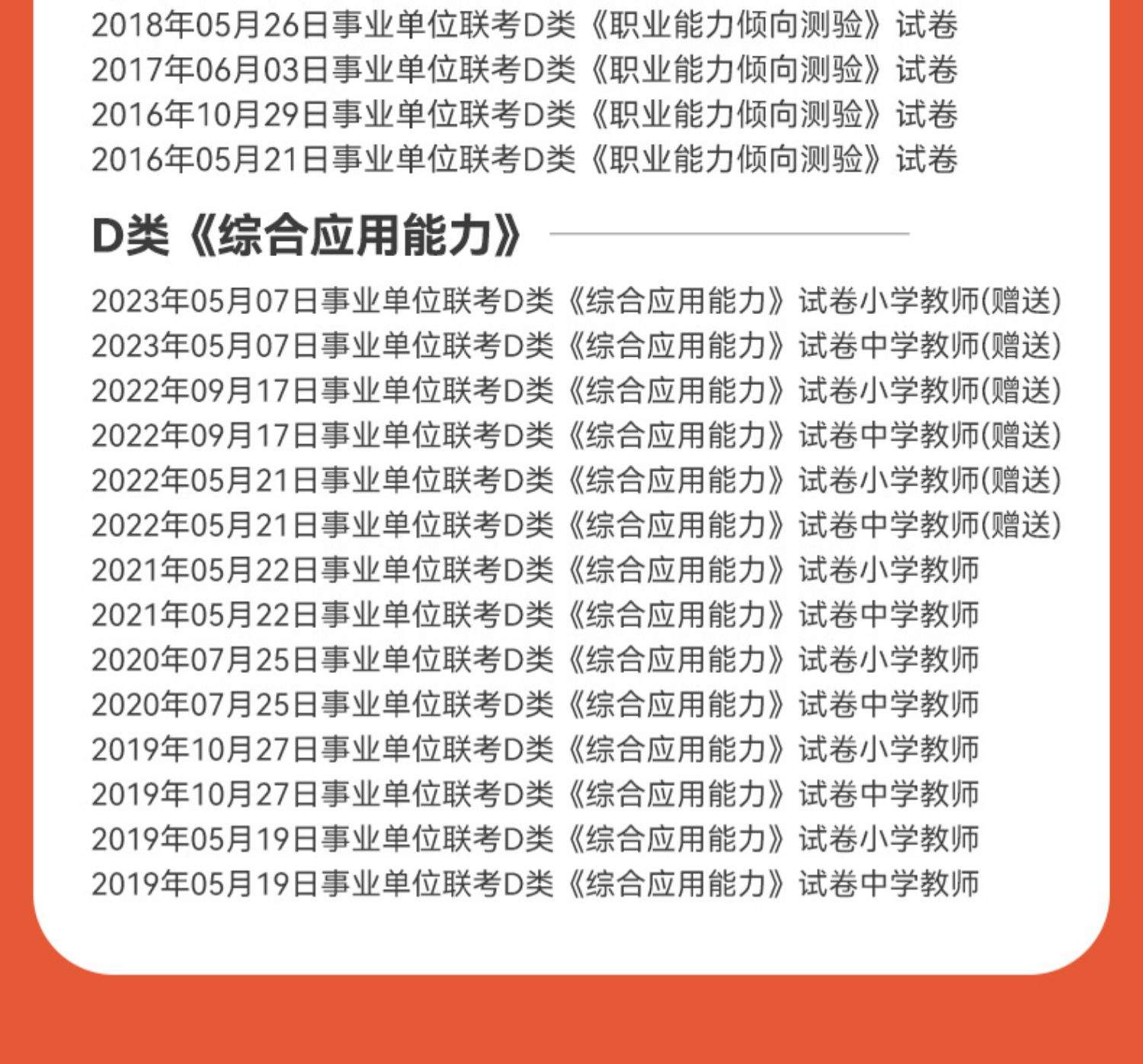 2018年05月26日事业单位联考D类《职业能力倾向测验》试卷
2017年06月03日事业单位联考D类《职业能力倾向测验》试卷
2016年10月29日事业单位联考D类《职业能力倾向测验》试卷
2016年05月21日事业单位联考D类《职业能力倾向测验》试卷

D类《综合应用能力》

2023年05月07日事业单位联考D类《综合应用能力》试卷小学教师(赠送)
2023年05月07日事业单位联考D类《综合应用能力》试卷中学教师(赠送)
2022年09月17日事业单位联考D类《综合应用能力》试卷小学教师(赠送)
2022年09月17日事业单位联考D类《综合应用能力》试卷中学教师(赠送)
2022年05月21日事业单位联考D类《综合应用能力》试卷小学教师(赠送)
2022年05月21日事业单位联考D类《综合应用能力》试卷中学教师(赠送)
2021年05月22日事业单位联考D类《综合应用能力》试卷小学教师
2021年05月22日事业单位联考D类《综合应用能力》试卷中学教师
2020年07月25日事业单位联考D类《综合应用能力》试卷小学教师
2020年07月25日事业单位联考D类《综合应用能力》试卷中学教师
2019年10月27日事业单位联考D类《综合应用能力》试卷小学教师
2019年10月27日事业单位联考D类《综合应用能力》试卷中学教师
2019年05月19日事业单位联考D类《综合应用能力》试卷小学教师
2019年05月19日事业单位联考D类《综合应用能力》试卷中学教师